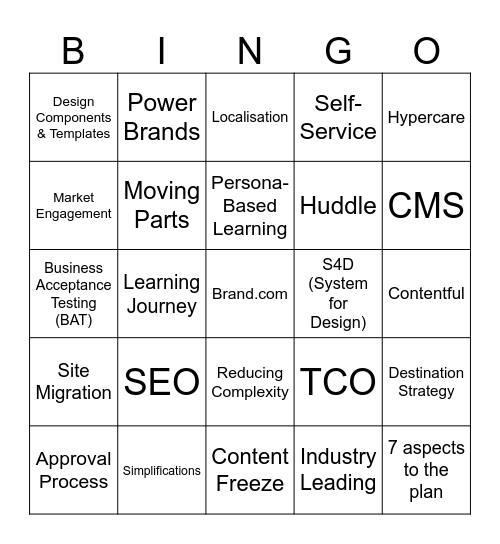 | B | I | N | G | O |
|---|---|---|---|---|
| Design Components & Templates | Power Brands | Localisation | Self-Service | Hypercare |
| Market Engagement | Moving Parts | Persona-Based Learning | Huddle | CMS |
| Business Acceptance Testing (BAT) | Learning Journey | Brand.com | S4D (System for Design) | Contentful |
| Site Migration | SEO | Reducing Complexity | TCO | Destination Strategy |
| Approval Process | Simplifications | Content Freeze | Industry Leading | 7 aspects to the plan |